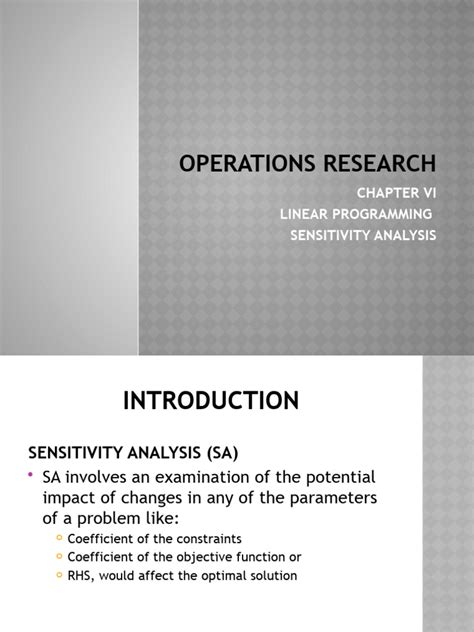 OPERATIONS RESEARCH

CHAPTER VI
LINEAR PROGRAMMING
SENSITIVITY ANALYSIS

INTRODUCTION

SENSITIVITY ANALYSIS (SA)

• SA involves an examination of the potential impact of changes in any of the parameters of a problem like:
  ◦ Coefficient of the constraints
  ◦ Coefficient of the objective function or
  ◦ RHS, would affect the optimal solution